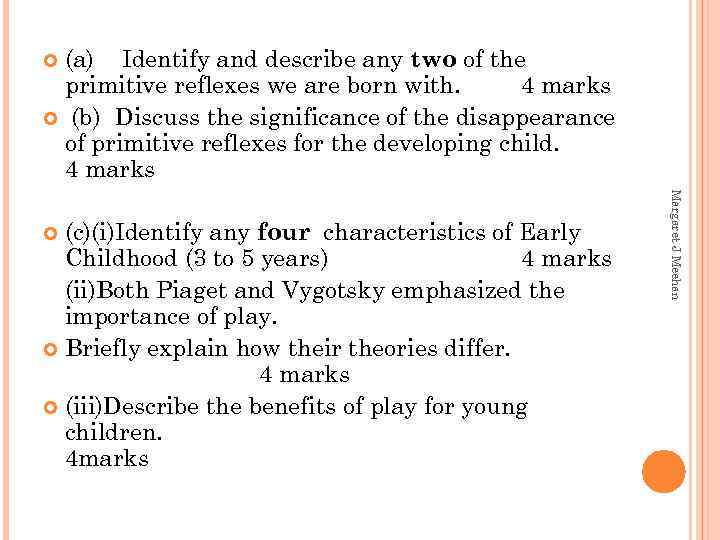 • (a) Identify and describe any two of the primitive reflexes we are born with. 4 marks

• (b) Discuss the significance of the disappearance of primitive reflexes for the developing child. 4 marks

• (c)(i)Identify any four characteristics of Early Childhood (3 to 5 years) 4 marks

(ii)Both Piaget and Vygotsky emphasized the importance of play.

• Briefly explain how their theories differ. 4 marks

• (iii)Describe the benefits of play for young children. 4marks

Margaret J Meehan